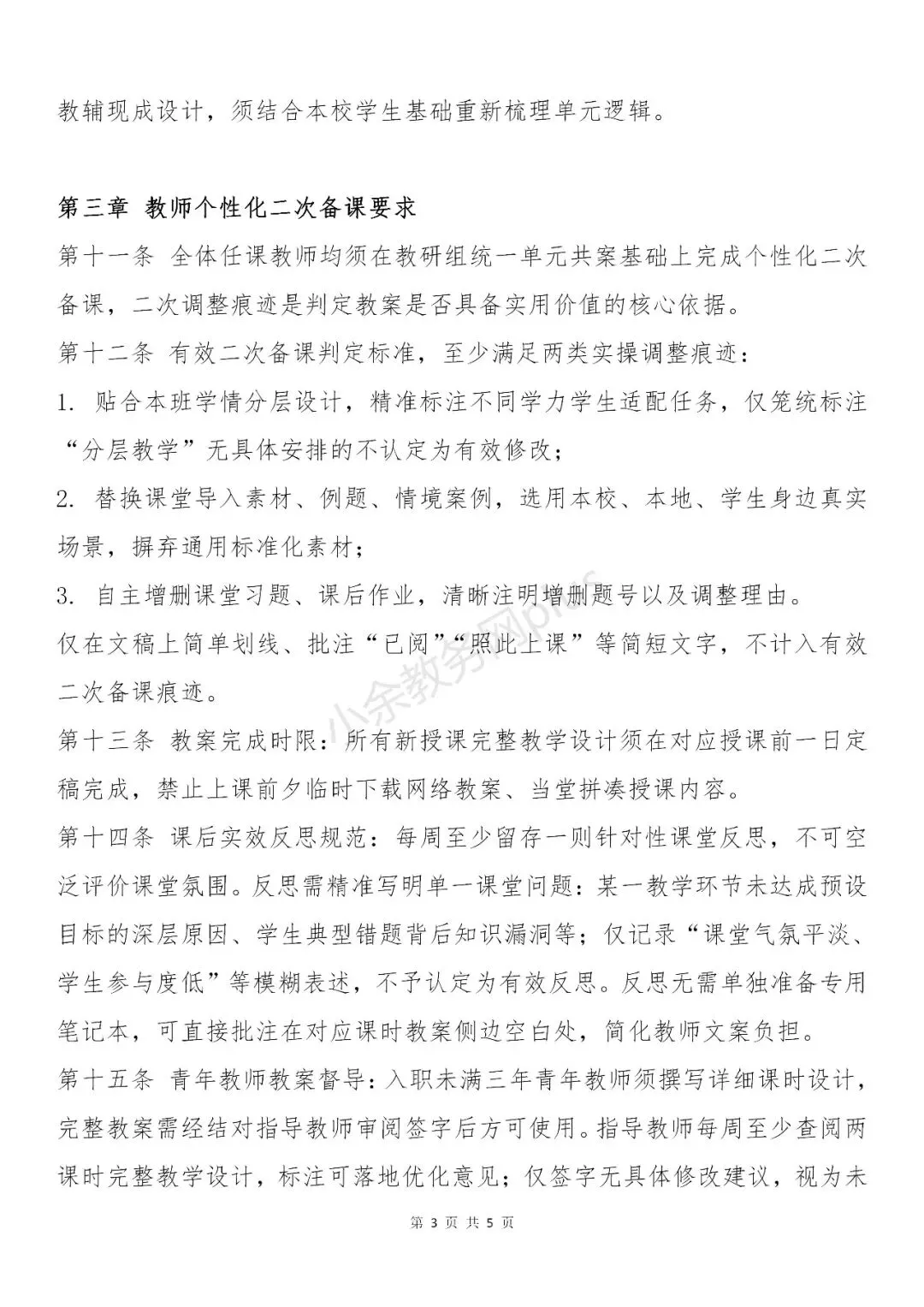 教辅现成设计，须结合本校学生基础重新梳理单元逻辑。

第三章 教师个性化二次备课要求

第十一条 全体任课教师均须在教研组统一单元共案基础上完成个性化二次备课，二次调整痕迹是判定教案是否具备实用价值的核心依据。

第十二条 有效二次备课判定标准，至少满足两类实操调整痕迹：

1. 贴合本班学情分层设计，精准标注不同学力学生适配任务，仅笼统标注“分层教学”无具体安排的不认定为有效修改；

2. 替换课堂导入素材、例题、情境案例，选用本校、本地、学生身边真实场景，摒弃通用标准化素材；

3. 自主增删课堂习题、课后作业，清晰注明增删题号以及调整理由。

仅在文稿上简单划线、批注“已阅”“照此上课”等简短文字，不计入有效二次备课痕迹。

第十三条 教案完成时限：所有新授课完整教学设计须在对应授课前一日定稿完成，禁止上课前夕临时下载网络教案、当堂拼凑授课内容。

第十四条 课后实效反思规范：每周至少留存一则针对性课堂反思，不可空泛评价课堂氛围。反思需精准写明单一课堂问题：某一教学环节未达成预设目标的深层原因、学生典型错题背后知识漏洞等；仅记录“课堂气氛平淡、学生参与度低”等模糊表述，不予认定为有效反思。反思无需单独准备专用笔记本，可直接批注在对应课时教案侧边空白处，简化教师文案负担。

第十五条 青年教师教案督导：入职未满三年青年教师须撰写详细课时设计，完整教案需经结对指导教师审阅签字后方可使用。指导教师每周至少查阅两课时完整教学设计，标注可落地优化意见；仅签字无具体修改建议，视为未

小余教务网plus

第 3 页 共 5 页